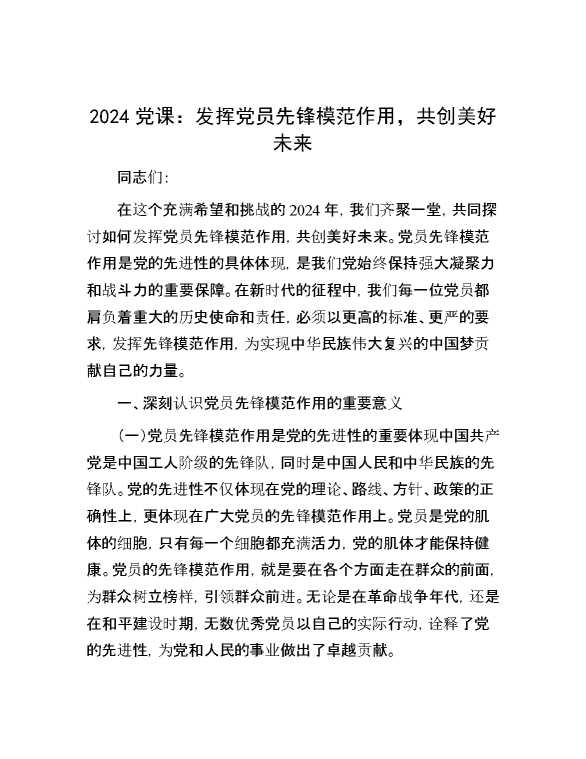 2024 党课：发挥党员先锋模范作用，共创美好未来

同志们：

在这个充满希望和挑战的 2024 年，我们齐聚一堂，共同探讨如何发挥党员先锋模范作用，共创美好未来。党员先锋模范作用是党的先进性的具体体现，是我们党始终保持强大凝聚力和战斗力的重要保障。在新时代的征程中，我们每一位党员都肩负着重大的历史使命和责任，必须以更高的标准、更严的要求，发挥先锋模范作用，为实现中华民族伟大复兴的中国梦贡献自己的力量。

一、深刻认识党员先锋模范作用的重要意义

(一)党员先锋模范作用是党的先进性的重要体现中国共产党是中国工人阶级的先锋队，同时是中国人民和中华民族的先锋队。党的先进性不仅体现在党的理论、路线、方针、政策的正确性上，更体现在广大党员的先锋模范作用上。党员是党的肌体的细胞，只有每一个细胞都充满活力，党的肌体才能保持健康。党员的先锋模范作用，就是要在各个方面走在群众的前面，为群众树立榜样，引领群众前进。无论是在革命战争年代，还是在和平建设时期，无数优秀党员以自己的实际行动，诠释了党的先进性，为党和人民的事业做出了卓越贡献。